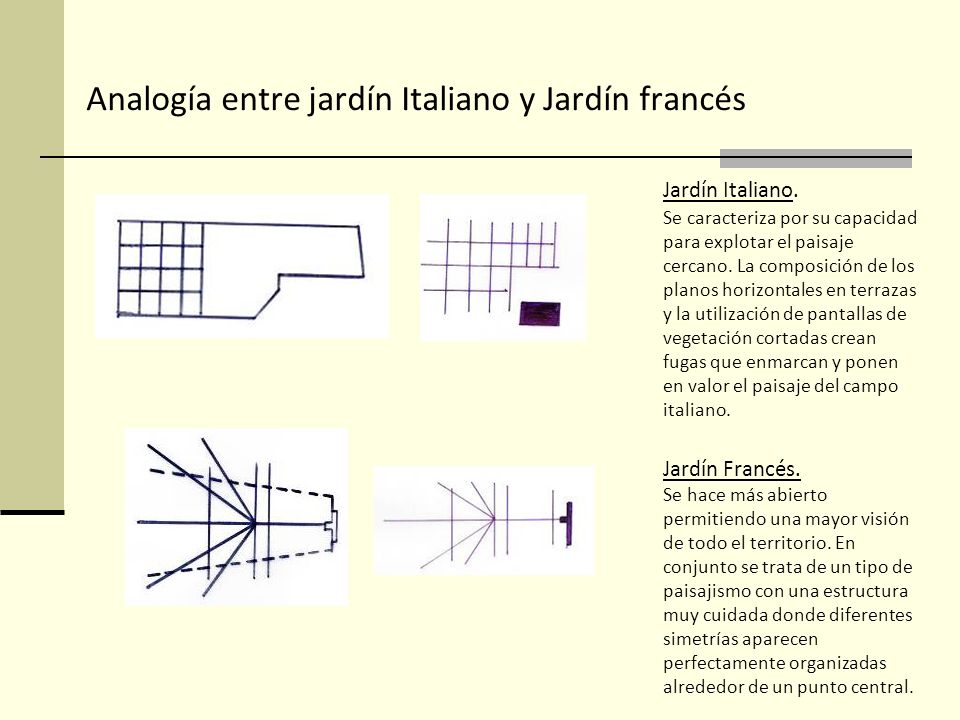 Analogía entre jardín Italiano y Jardín francés

Jardín Italiano.
Se caracteriza por su capacidad para explotar el paisaje cercano. La composición de los planos horizontales en terrazas y la utilización de pantallas de vegetación cortadas crean fugas que enmarcan y ponen en valor el paisaje del campo italiano.

Jardín Francés.
Se hace más abierto permitiendo una mayor visión de todo el territorio. En conjunto se trata de un tipo de paisajismo con una estructura muy cuidada donde diferentes simetrías aparecen perfectamente organizadas alrededor de un punto central.